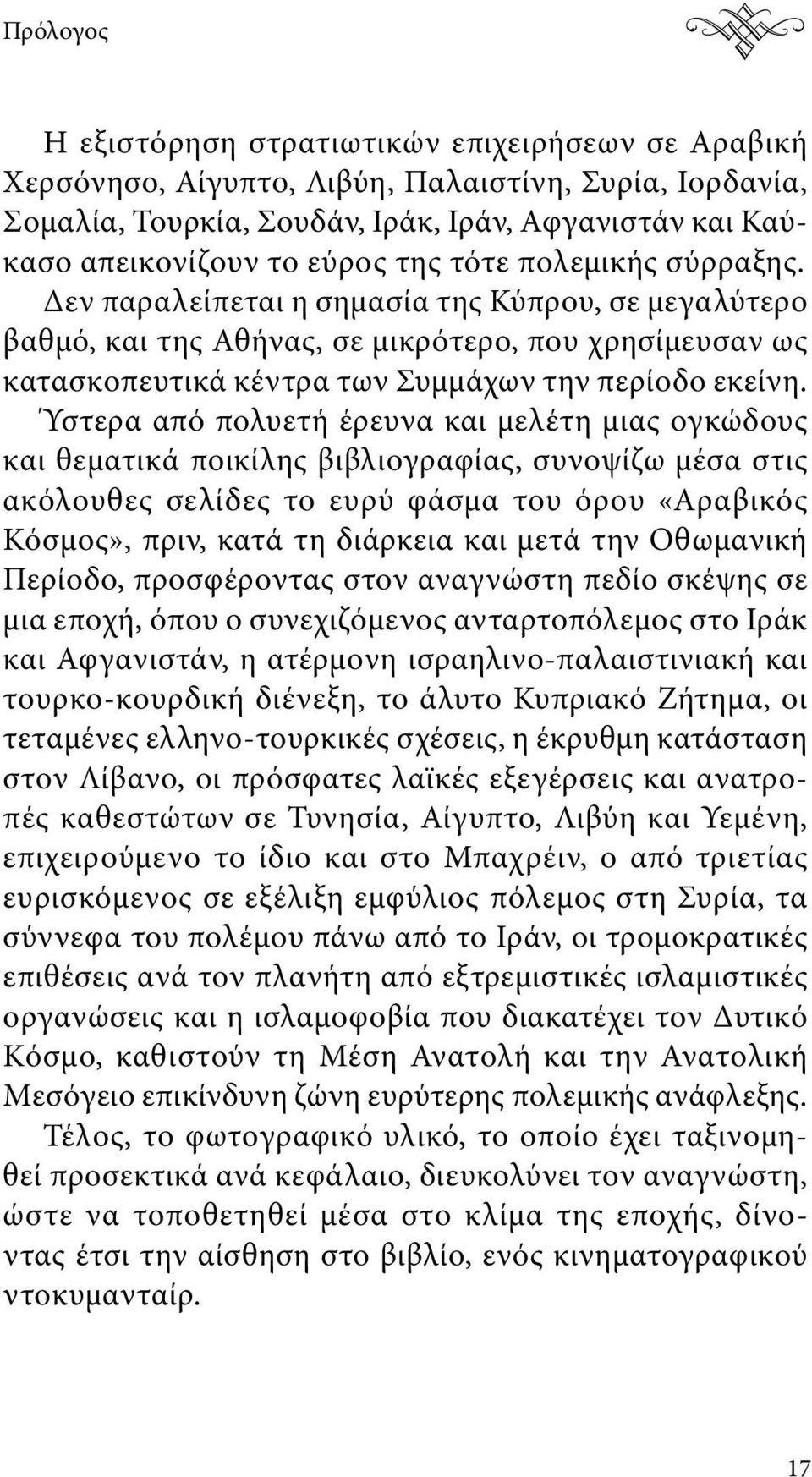 Πρόλογος

Η εξιστόρηση στρατιωτικών επιχειρήσεων σε Αραβική Χερσόνησο, Αίγυπτο, Λιβύη, Παλαιστίνη, Συρία, Ιορδανία, Σομαλία, Τουρκία, Σουδάν, Ιράκ, Ιράν, Αφγανιστάν και Καύκασο απεικονίζουν το εύρος της τότε πολεμικής σύρραξης. Δεν παραλείπεται η σημασία της Κύπρου, σε μεγαλύτερο βαθμό, και της Αθήνας, σε μικρότερο, που χρησίμευσαν ως κατασκοπευτικά κέντρα των Συμμάχων την περίοδο εκείνη. Ύστερα από πολυετή έρευνα και μελέτη μιας ογκώδους και θεματικά ποικίλης βιβλιογραφίας, συνοψίζω μέσα στις ακόλουθες σελίδες το ευρύ φάσμα του όρου «Αραβικός Κόσμος», πριν, κατά τη διάρκεια και μετά την Οθωμανική Περίοδο, προσφέροντας στον αναγνώστη πεδίο σκέψης σε μια εποχή, όπου ο συνεχιζόμενος ανταρτοπόλεμος στο Ιράκ και Αφγανιστάν, η ατέρμονη ισραηλινο-παλαιστινιακή και τουρκο-κουρδική διένεξη, το άλυτο Κυπριακό Ζήτημα, οι τεταμένες ελληνο-τουρκικές σχέσεις, η έκρυθμη κατάσταση στον Λίβανο, οι πρόσφατες λαϊκές εξεγέρσεις και ανατροπές καθεστώτων σε Τυνησία, Αίγυπτο, Λιβύη και Υεμένη, επιχειρούμενο το ίδιο και στο Μπαχρέιν, ο από τριετίας ευρισκόμενος σε εξέλιξη εμφύλιος πόλεμος στη Συρία, τα σύννεφα του πολέμου πάνω από το Ιράν, οι τρομοκρατικές επιθέσεις ανά τον πλανήτη από εξτρεμιστικές ισλαμιστικές οργανώσεις και η ισλαμοφοβία που διακατέχει τον Δυτικό Κόσμο, καθιστούν τη Μέση Ανατολή και την Ανατολική Μεσόγειο επικίνδυνη ζώνη ευρύτερης πολεμικής ανάφλεξης.

Τέλος, το φωτογραφικό υλικό, το οποίο έχει ταξινομηθεί προσεκτικά ανά κεφάλαιο, διευκολύνει τον αναγνώστη, ώστε να τοποθετηθεί μέσα στο κλίμα της εποχής, δίνοντας έτσι την αίσθηση στο βιβλίο, ενός κινηματογραφικού ντοκυμανταίρ.

17